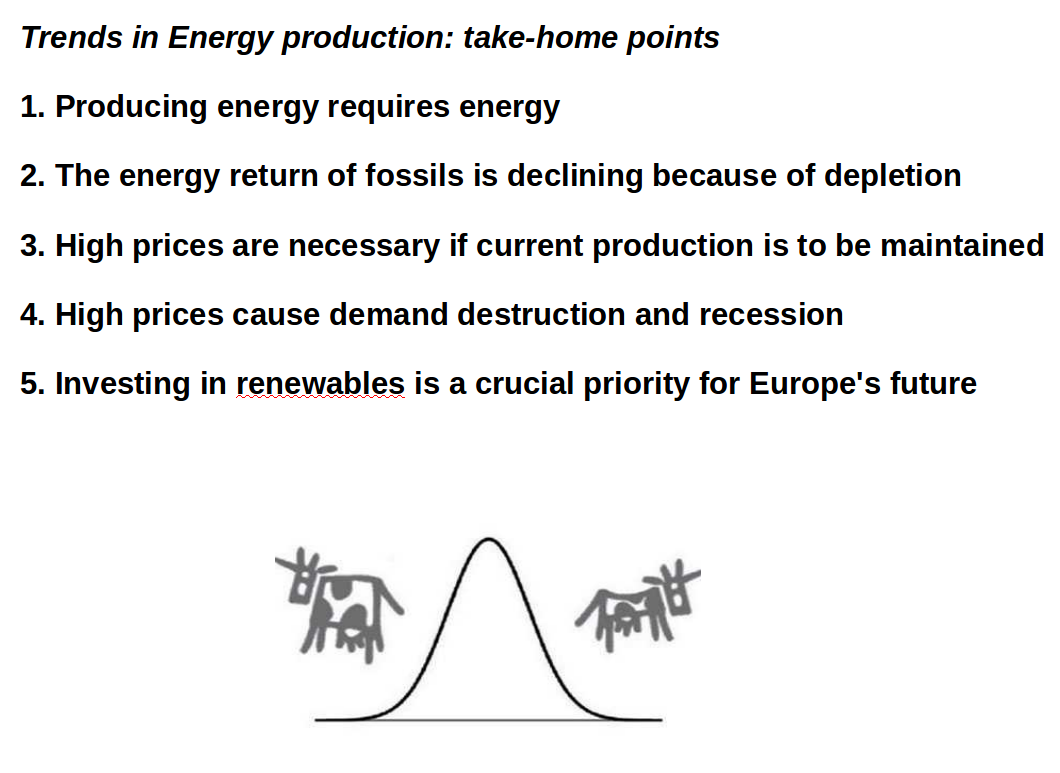 Trends in Energy production: take-home points

1. Producing energy requires energy

2. The energy return of fossils is declining because of depletion

3. High prices are necessary if current production is to be maintained

4. High prices cause demand destruction and recession

5. Investing in renewables is a crucial priority for Europe's future